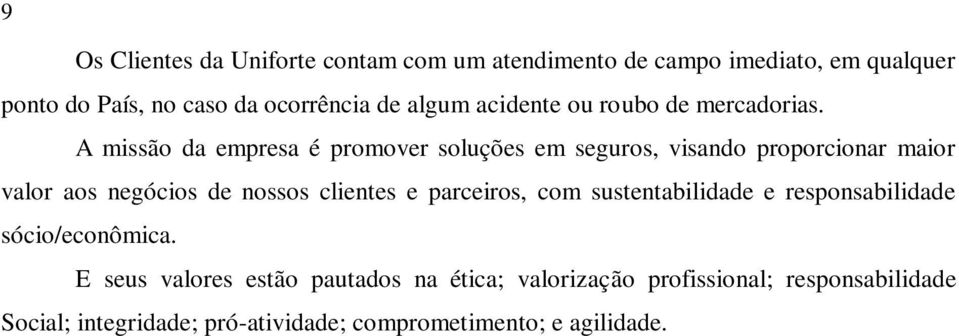 9

Os Clientes da Uniforte contam com um atendimento de campo imediato, em qualquer ponto do País, no caso da ocorrência de algum acidente ou roubo de mercadorias.

A missão da empresa é promover soluções em seguros, visando proporcionar maior valor aos negócios de nossos clientes e parceiros, com sustentabilidade e responsabilidade sócio/econômica.

E seus valores estão pautados na ética; valorização profissional; responsabilidade Social; integridade; pró-atividade; comprometimento; e agilidade.